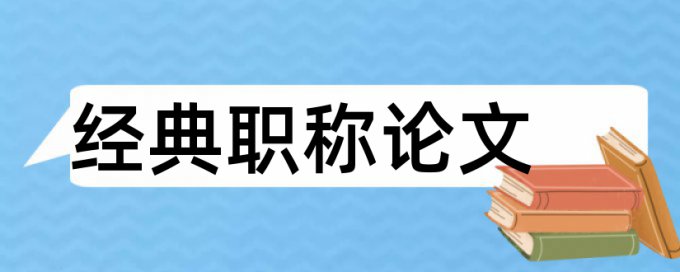 经典职称论文